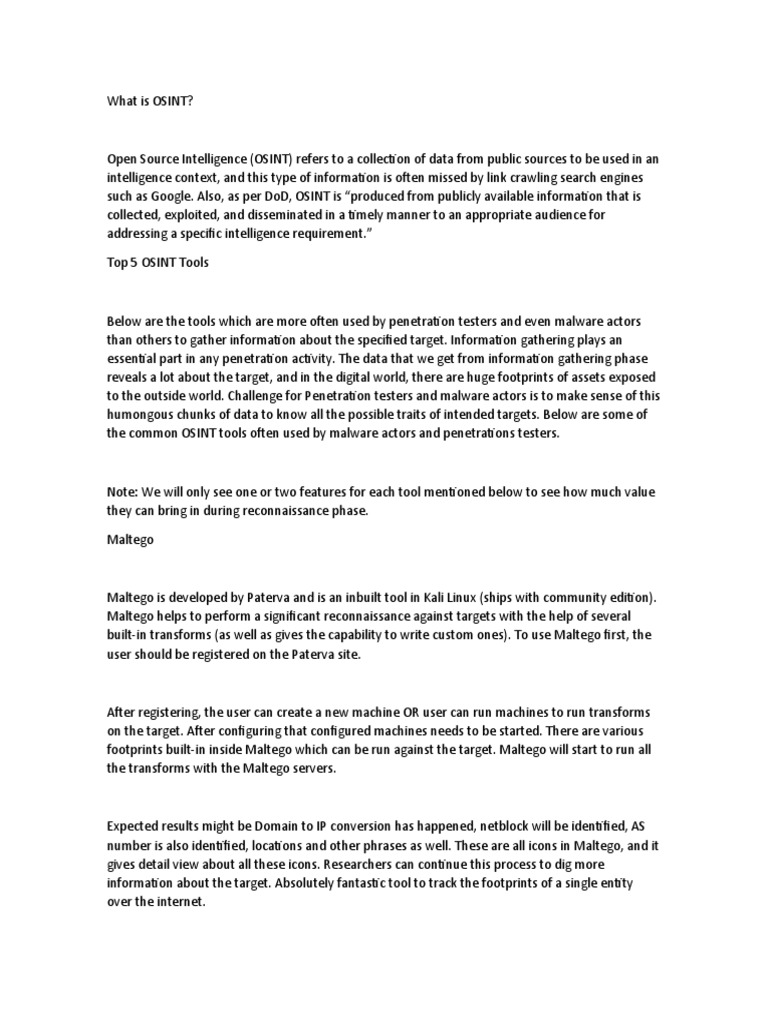 What is OSINT?

Open Source Intelligence (OSINT) refers to a collection of data from public sources to be used in an intelligence context, and this type of information is often missed by link crawling search engines such as Google. Also, as per DoD, OSINT is "produced from publicly available information that is collected, exploited, and disseminated in a timely manner to an appropriate audience for addressing a specific intelligence requirement."

Top 5 OSINT Tools

Below are the tools which are more often used by penetration testers and even malware actors than others to gather information about the specified target. Information gathering plays an essential part in any penetration activity. The data that we get from information gathering phase reveals a lot about the target, and in the digital world, there are huge footprints of assets exposed to the outside world. Challenge for Penetration testers and malware actors is to make sense of this humongous chunks of data to know all the possible traits of intended targets. Below are some of the common OSINT tools often used by malware actors and penetrations testers.

Note: We will only see one or two features for each tool mentioned below to see how much value they can bring in during reconnaissance phase.

Maltego

Maltego is developed by Paterva and is an inbuilt tool in Kali Linux (ships with community edition). Maltego helps to perform a significant reconnaissance against targets with the help of several built-in transforms (as well as gives the capability to write custom ones). To use Maltego first, the user should be registered on the Paterva site.

After registering, the user can create a new machine OR user can run machines to run transforms on the target. After configuring that configured machines needs to be started. There are various footprints built-in inside Maltego which can be run against the target. Maltego will start to run all the transforms with the Maltego servers.

Expected results might be Domain to IP conversion has happened, netblock will be identified, AS number is also identified, locations and other phrases as well. These are all icons in Maltego, and it gives detail view about all these icons. Researchers can continue this process to dig more information about the target. Absolutely fantastic tool to track the footprints of a single entity over the internet.